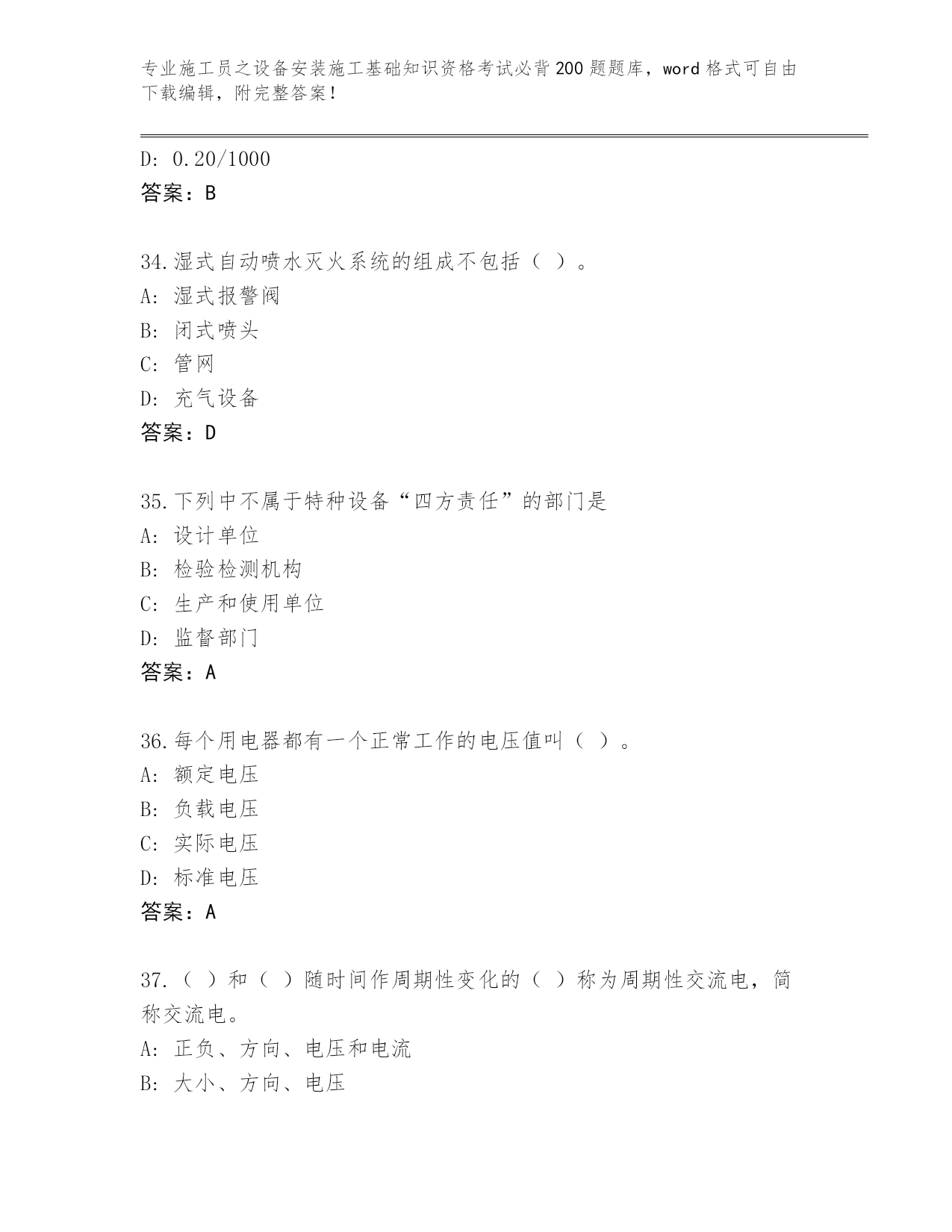 专业施工员之设备安装施工基础知识资格考试必背200题题库，word格式可自由下载编辑，附完整答案！

D: 0.20/1000
答案：B

34.湿式自动喷水灭火系统的组成不包括（ ）。
A: 湿式报警阀
B: 闭式喷头
C: 管网
D: 充气设备
答案：D

35.下列中不属于特种设备“四方责任”的部门是
A: 设计单位
B: 检验检测机构
C: 生产和使用单位
D: 监督部门
答案：A

36.每个用电器都有一个正常工作的电压值叫（ ）。
A: 额定电压
B: 负载电压
C: 实际电压
D: 标准电压
答案：A

37.（ ）和（ ）随时间作周期性变化的（ ）称为周期性交流电，简称交流电。
A: 正负、方向、电压和电流
B: 大小、方向、电压